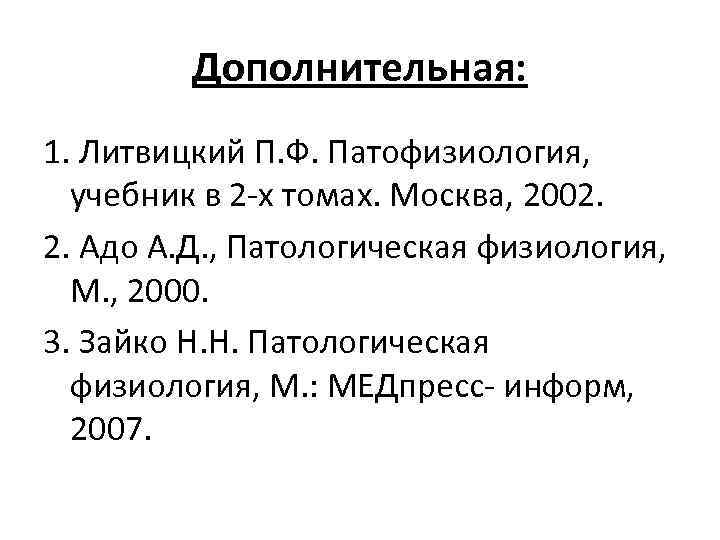 Дополнительная:

1. Литвицкий П.Ф. Патофизиология, учебник в 2-х томах. Москва, 2002.

2. Адо А.Д., Патологическая физиология, М., 2000.

3. Зайко Н.Н. Патологическая физиология, М.: МЕДпресс- информ, 2007.